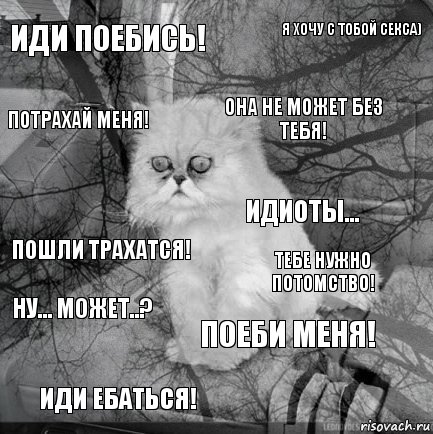 ИДИ ПОЕБИСЬ!

Я ХОЧУ С ТОБОЙ СЕКСА)

ПОТРАХАЙ МЕНЯ!

ОНА НЕ МОЖЕТ БЕЗ ТЕБЯ!

ИДИОТЫ...

ПОШЛИ ТРАХАТСЯ!

ТЕБЕ НУЖНО ПОТОМСТВО!

НУ... МОЖЕТ..?

ПОЕБИ МЕНЯ!

ИДИ ЕБАТЬСЯ!

risovach.ru